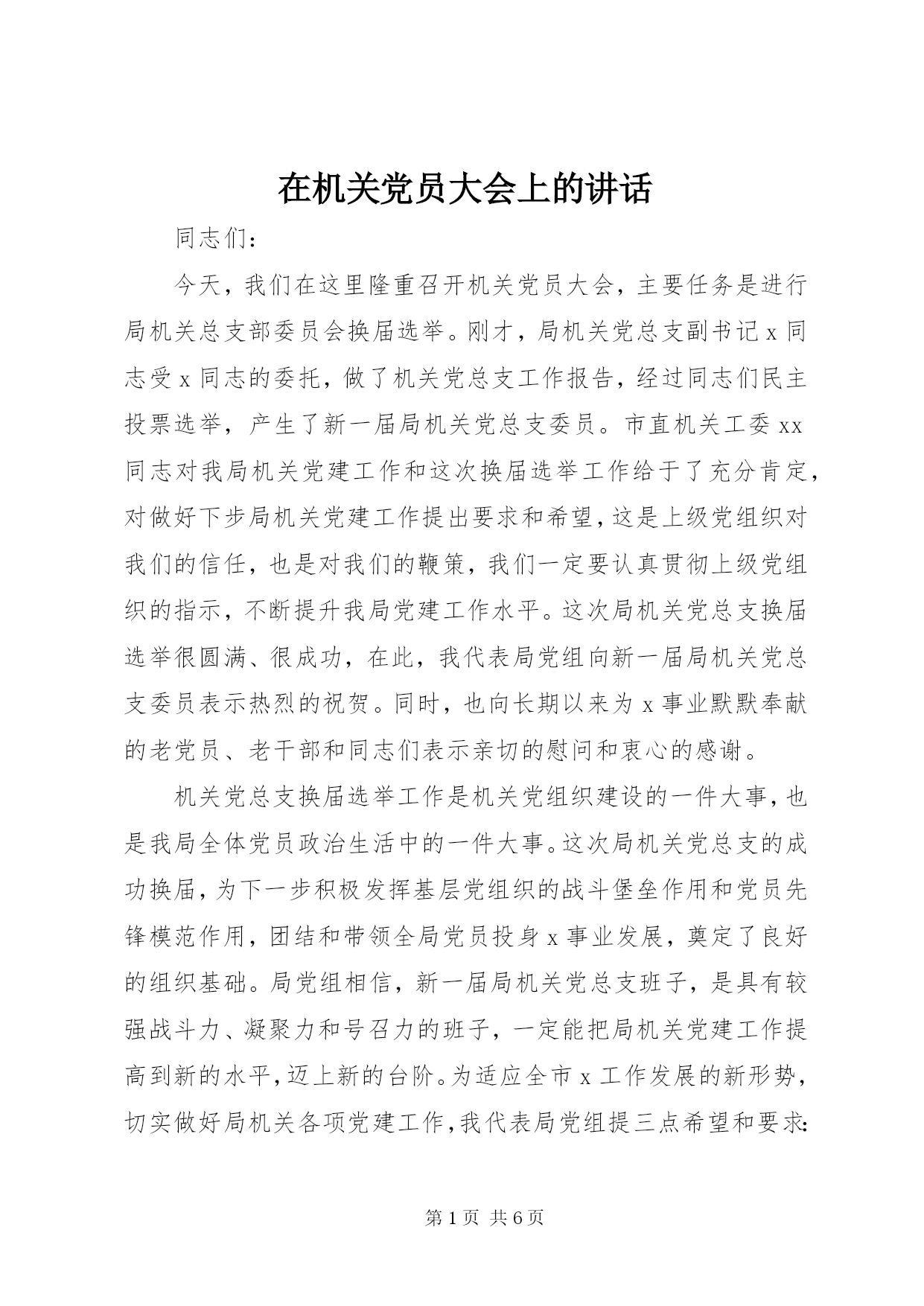 在机关党员大会上的讲话

同志们：

今天，我们在这里隆重召开机关党员大会，主要任务是进行局机关总支部委员会换届选举。刚才，局机关党总支副书记 x 同志受 x 同志的委托，做了机关党总支工作报告，经过同志们民主投票选举，产生了新一届局机关党总支委员。市直机关工委 xx 同志对我局机关党建工作和这次换届选举工作给于了充分肯定，对做好下步局机关党建工作提出要求和希望，这是上级党组织对我们的信任，也是对我们的鞭策，我们一定要认真贯彻上级党组织的指示，不断提升我局党建工作水平。这次局机关党总支换届选举很圆满、很成功，在此，我代表局党组向新一届局机关党总支委员表示热烈的祝贺。同时，也向长期以来为 x 事业默默奉献的老党员、老干部和同志们表示亲切的慰问和衷心的感谢。

机关党总支换届选举工作是机关党组织建设的一件大事，也是我局全体党员政治生活中的一件大事。这次局机关党总支的成功换届，为下一步积极发挥基层党组织的战斗堡垒作用和党员先锋模范作用，团结和带领全局党员投身 x 事业发展，奠定了良好的组织基础。局党组相信，新一届局机关党总支班子，是具有较强战斗力、凝聚力和号召力的班子，一定能把局机关党建工作提高到新的水平，迈上新的台阶。为适应全市 x 工作发展的新形势，切实做好局机关各项党建工作，我代表局党组提三点希望和要求：

第 1 页 共 6 页